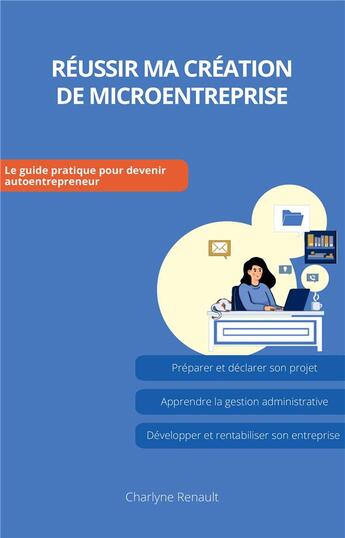 RÉUSSIR MA CRÉATION DE MICROENTREPRISE

Le guide pratique pour devenir autoentrepreneur

Préparer et déclarer son projet

Apprendre la gestion administrative

Développer et rentabiliser son entreprise

Charlyne Renault